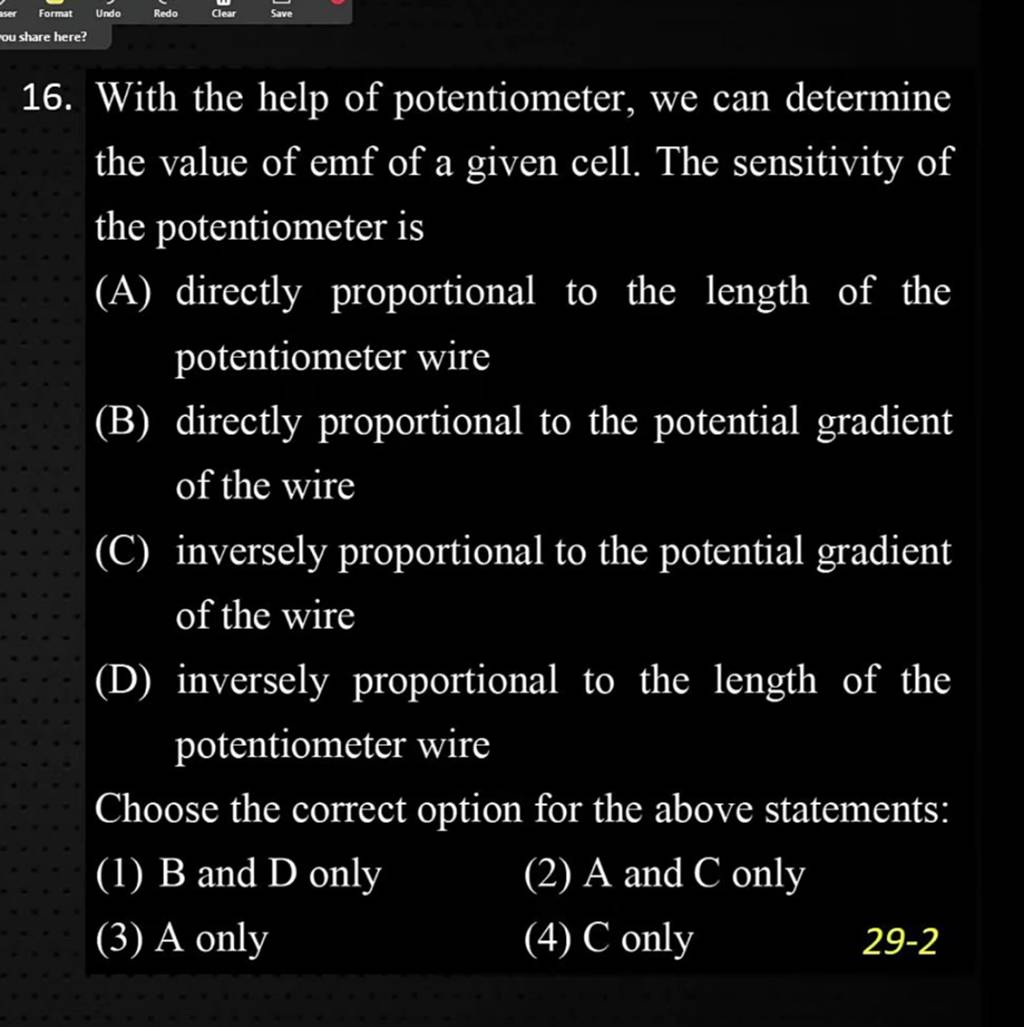 aser Format Undo Redo Clear Save

ou share here?

16. With the help of potentiometer, we can determine the value of emf of a given cell. The sensitivity of the potentiometer is

(A) directly proportional to the length of the potentiometer wire

(B) directly proportional to the potential gradient of the wire

(C) inversely proportional to the potential gradient of the wire

(D) inversely proportional to the length of the potentiometer wire

Choose the correct option for the above statements:

(1) B and D only
(2) A and C only
(3) A only
(4) C only

29-2